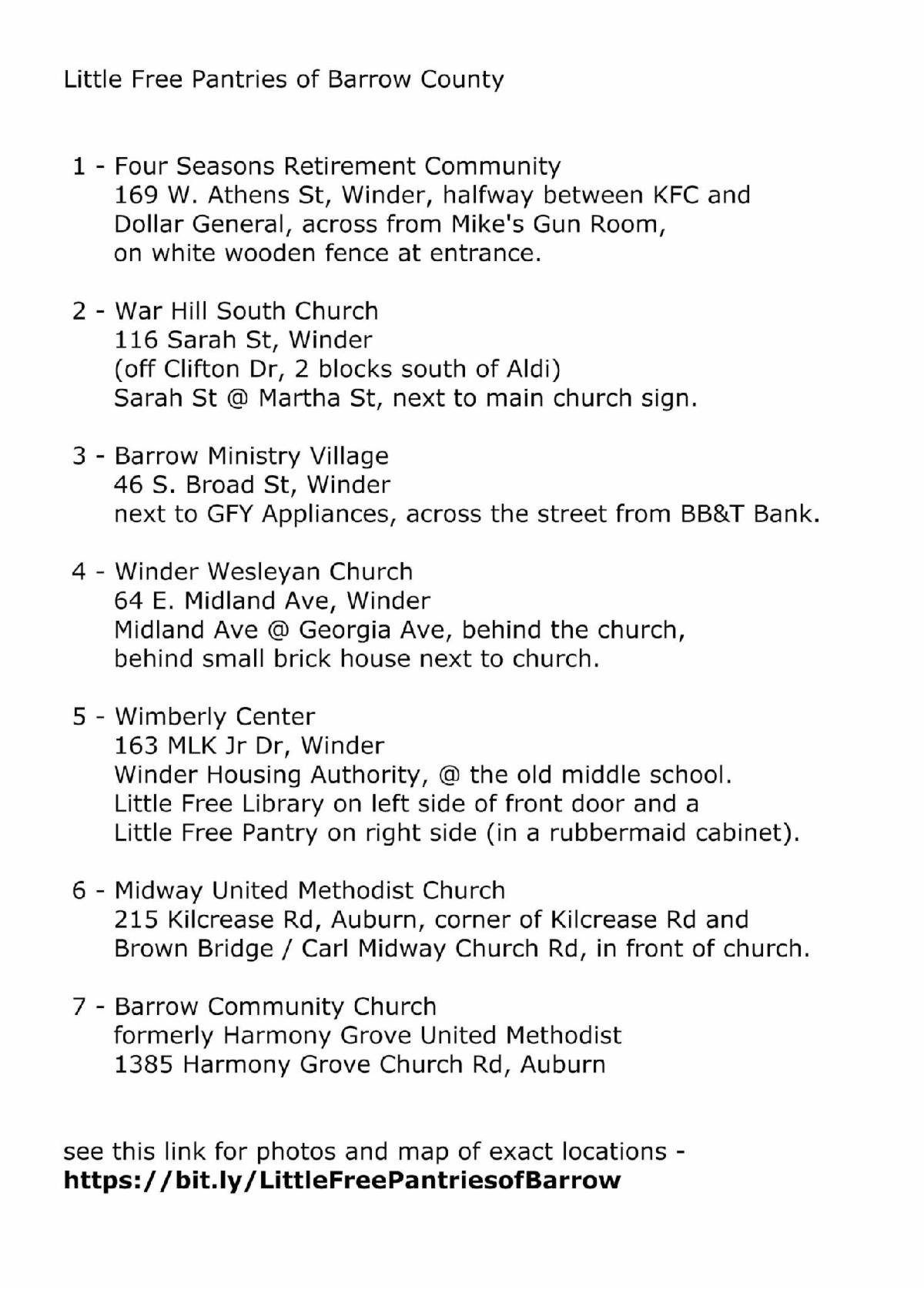 Little Free Pantries of Barrow County

1 - Four Seasons Retirement Community
169 W. Athens St, Winder, halfway between KFC and Dollar General, across from Mike's Gun Room, on white wooden fence at entrance.

2 - War Hill South Church
116 Sarah St, Winder
(off Clifton Dr, 2 blocks south of Aldi)
Sarah St @ Martha St, next to main church sign.

3 - Barrow Ministry Village
46 S. Broad St, Winder
next to GFY Appliances, across the street from BB&T Bank.

4 - Winder Wesleyan Church
64 E. Midland Ave, Winder
Midland Ave @ Georgia Ave, behind the church, behind small brick house next to church.

5 - Wimberly Center
163 MLK Jr Dr, Winder
Winder Housing Authority, @ the old middle school.
Little Free Library on left side of front door and a Little Free Pantry on right side (in a rubbermaid cabinet).

6 - Midway United Methodist Church
215 Kilcrease Rd, Auburn, corner of Kilcrease Rd and Brown Bridge / Carl Midway Church Rd, in front of church.

7 - Barrow Community Church
formerly Harmony Grove United Methodist
1385 Harmony Grove Church Rd, Auburn

see this link for photos and map of exact locations -
https://bit.ly/LittleFreePantriesofBarrow